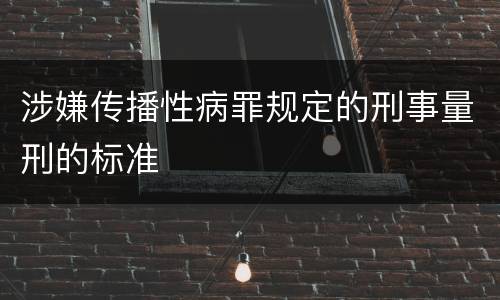 涉嫌传播性病罪规定的刑事量刑的标准